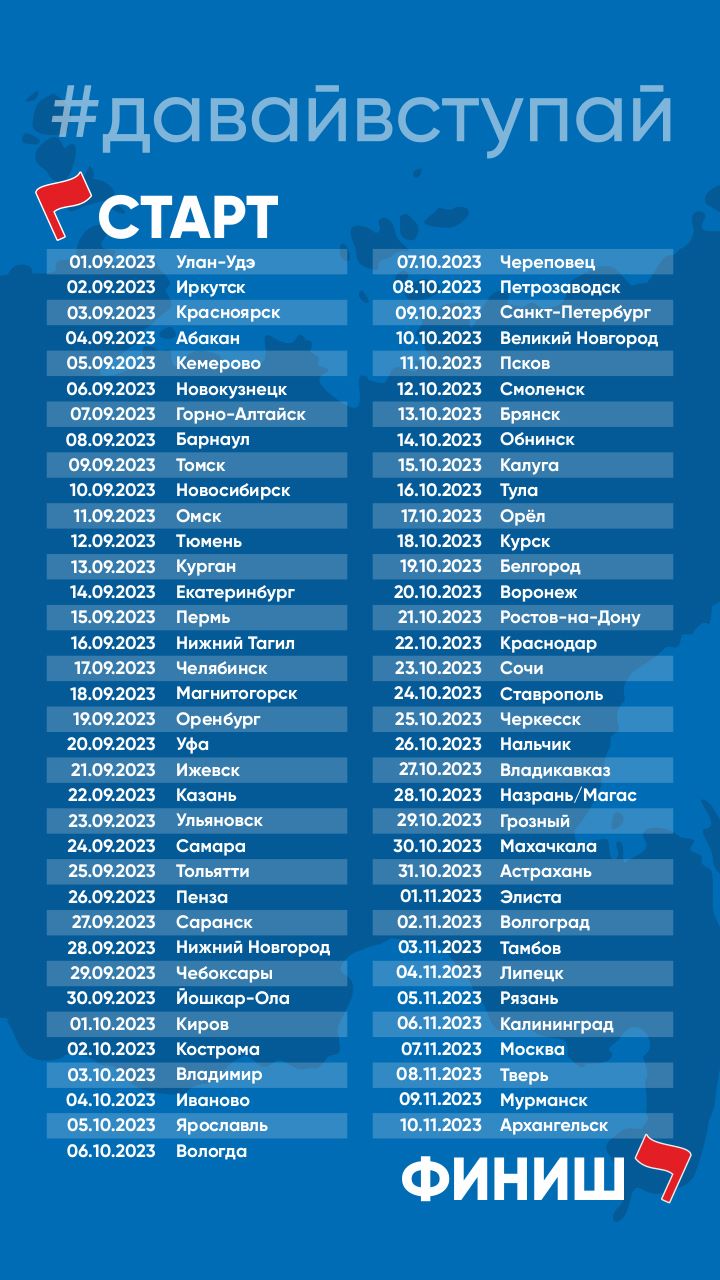 #давайвступай

СТАРТ

| | |
|---|---|
| 01.09.2023 | Улан-Удэ |
| 02.09.2023 | Иркутск |
| 03.09.2023 | Красноярск |
| 04.09.2023 | Абакан |
| 05.09.2023 | Кемерово |
| 06.09.2023 | Новокузнецк |
| 07.09.2023 | Горно-Алтайск |
| 08.09.2023 | Барнаул |
| 09.09.2023 | Томск |
| 10.09.2023 | Новосибирск |
| 11.09.2023 | Омск |
| 12.09.2023 | Тюмень |
| 13.09.2023 | Курган |
| 14.09.2023 | Екатеринбург |
| 15.09.2023 | Пермь |
| 16.09.2023 | Нижний Тагил |
| 17.09.2023 | Челябинск |
| 18.09.2023 | Магнитогорск |
| 19.09.2023 | Оренбург |
| 20.09.2023 | Уфа |
| 21.09.2023 | Ижевск |
| 22.09.2023 | Казань |
| 23.09.2023 | Ульяновск |
| 24.09.2023 | Самара |
| 25.09.2023 | Тольятти |
| 26.09.2023 | Пенза |
| 27.09.2023 | Саранск |
| 28.09.2023 | Нижний Новгород |
| 29.09.2023 | Чебоксары |
| 30.09.2023 | Йошкар-Ола |
| 01.10.2023 | Киров |
| 02.10.2023 | Кострома |
| 03.10.2023 | Владимир |
| 04.10.2023 | Иваново |
| 05.10.2023 | Ярославль |
| 06.10.2023 | Вологда |

| | |
|---|---|
| 07.10.2023 | Череповец |
| 08.10.2023 | Петрозаводск |
| 09.10.2023 | Санкт-Петербург |
| 10.10.2023 | Великий Новгород |
| 11.10.2023 | Псков |
| 12.10.2023 | Смоленск |
| 13.10.2023 | Брянск |
| 14.10.2023 | Обнинск |
| 15.10.2023 | Калуга |
| 16.10.2023 | Тула |
| 17.10.2023 | Орёл |
| 18.10.2023 | Курск |
| 19.10.2023 | Белгород |
| 20.10.2023 | Воронеж |
| 21.10.2023 | Ростов-на-Дону |
| 22.10.2023 | Краснодар |
| 23.10.2023 | Сочи |
| 24.10.2023 | Ставрополь |
| 25.10.2023 | Черкесск |
| 26.10.2023 | Нальчик |
| 27.10.2023 | Владикавказ |
| 28.10.2023 | Назрань/Магас |
| 29.10.2023 | Грозный |
| 30.10.2023 | Махачкала |
| 31.10.2023 | Астрахань |
| 01.11.2023 | Элиста |
| 02.11.2023 | Волгоград |
| 03.11.2023 | Тамбов |
| 04.11.2023 | Липецк |
| 05.11.2023 | Рязань |
| 06.11.2023 | Калининград |
| 07.11.2023 | Москва |
| 08.11.2023 | Тверь |
| 09.11.2023 | Мурманск |
| 10.11.2023 | Архангельск |

ФИНИШ